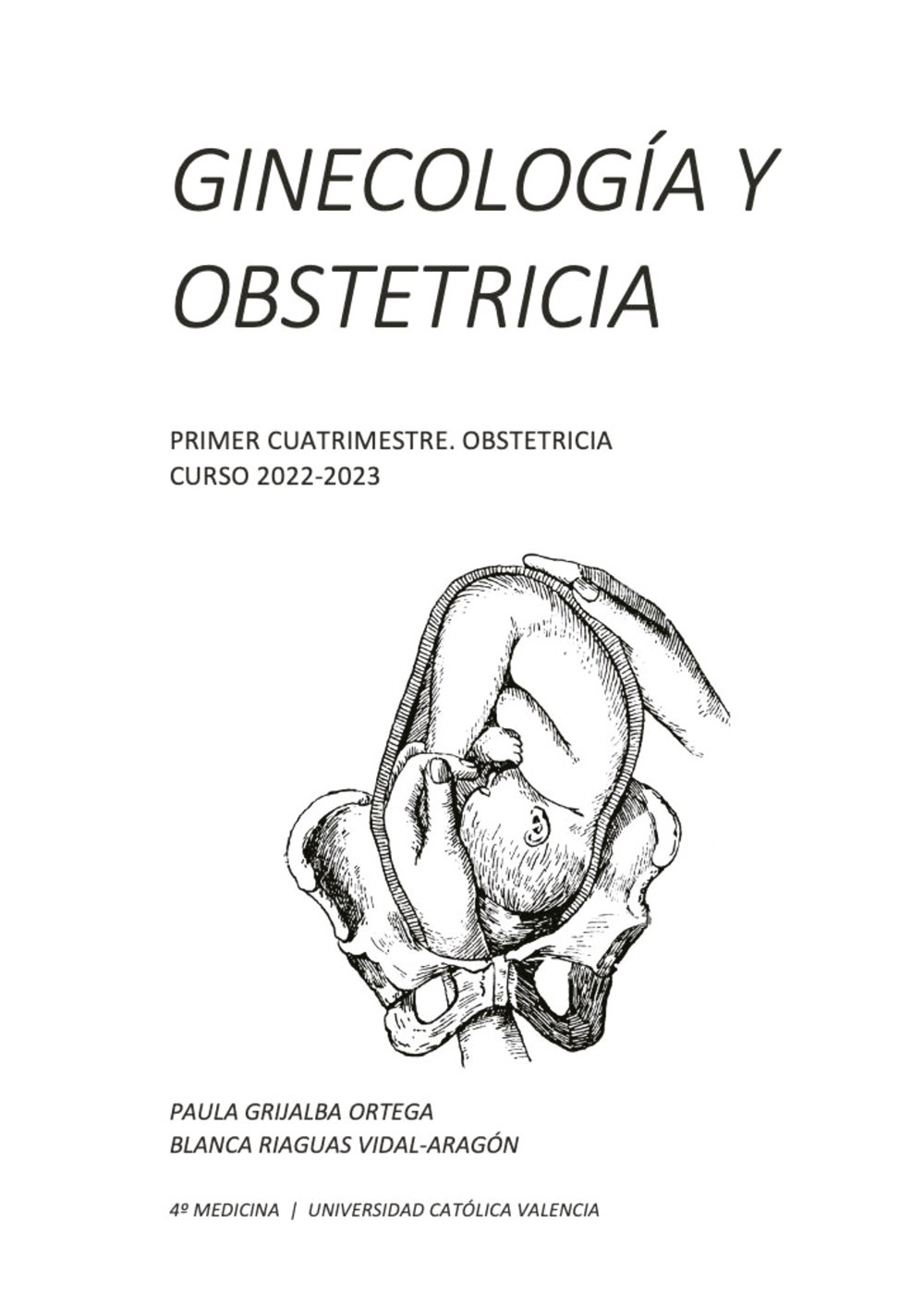 GINECOLOGÍA Y OBSTETRICIA

PRIMER CUATRIMESTRE. OBSTETRICIA
CURSO 2022-2023

PAULA GRIJALBA ORTEGA
BLANCA RIAGUAS VIDAL-ARAGÓN

4º MEDICINA | UNIVERSIDAD CATÓLICA VALENCIA